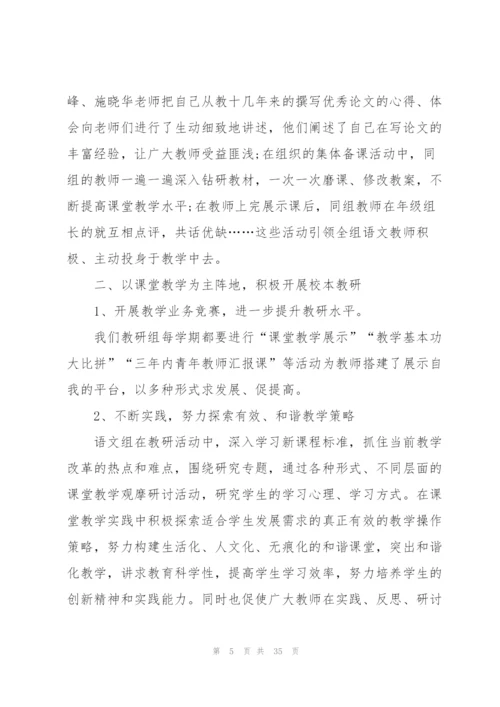 峰、施晓华老师把自己从教十几年来的撰写优秀论文的心得、体会向老师们进行了生动细致地讲述，他们阐述了自己在写论文的丰富经验，让广大教师受益匪浅;在组织的集体备课活动中，同组的教师一遍一遍深入钻研教材，一次一次磨课、修改教案，不断提高课堂教学水平;在教师上完展示课后，同组教师在年级组长的就互相点评，共话优缺……这些活动引领全组语文教师积极、主动投身于教学中去。

二、以课堂教学为主阵地，积极开展校本教研

1、开展教学业务竞赛，进一步提升教研水平。

我们教研组每学期都要进行“课堂教学展示”“教学基本功大比拼”“三年内青年教师汇报课”等活动为教师搭建了展示自我的平台，以多种形式求发展、促提高。

2、不断实践，努力探索有效、和谐教学策略

语文组在教研活动中，深入学习新课程标准，抓住当前教学改革的热点和难点，围绕研究专题，通过各种形式、不同层面的课堂教学观摩研讨活动，研究学生的学习心理、学习方式。在课堂教学实践中积极探索适合学生发展需求的真正有效的教学操作策略，努力构建生活化、人文化、无痕化的和谐课堂，突出和谐化教学，讲求教育科学性，提高学生学习效率，努力培养学生的创新精神和实践能力。同时也促使广大教师在实践、反思、研讨

第 5 页 共 35 页